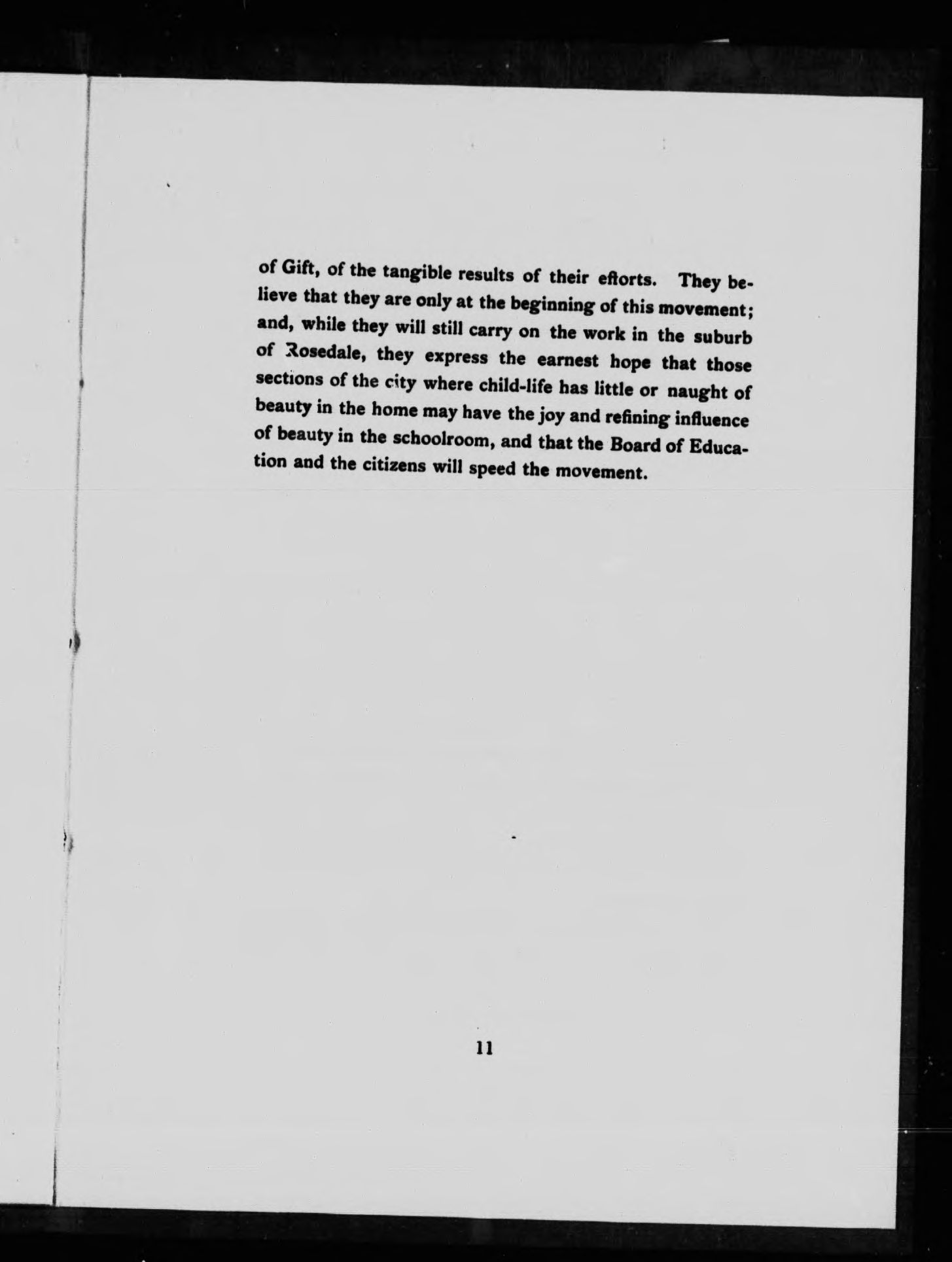 of Gift, of the tangible results of their efforts. They believe that they are only at the beginning of this movement; and, while they will still carry on the work in the suburb of Rosedale, they express the earnest hope that those sections of the city where child-life has little or naught of beauty in the home may have the joy and refining influence of beauty in the schoolroom, and that the Board of Education and the citizens will speed the movement.

11